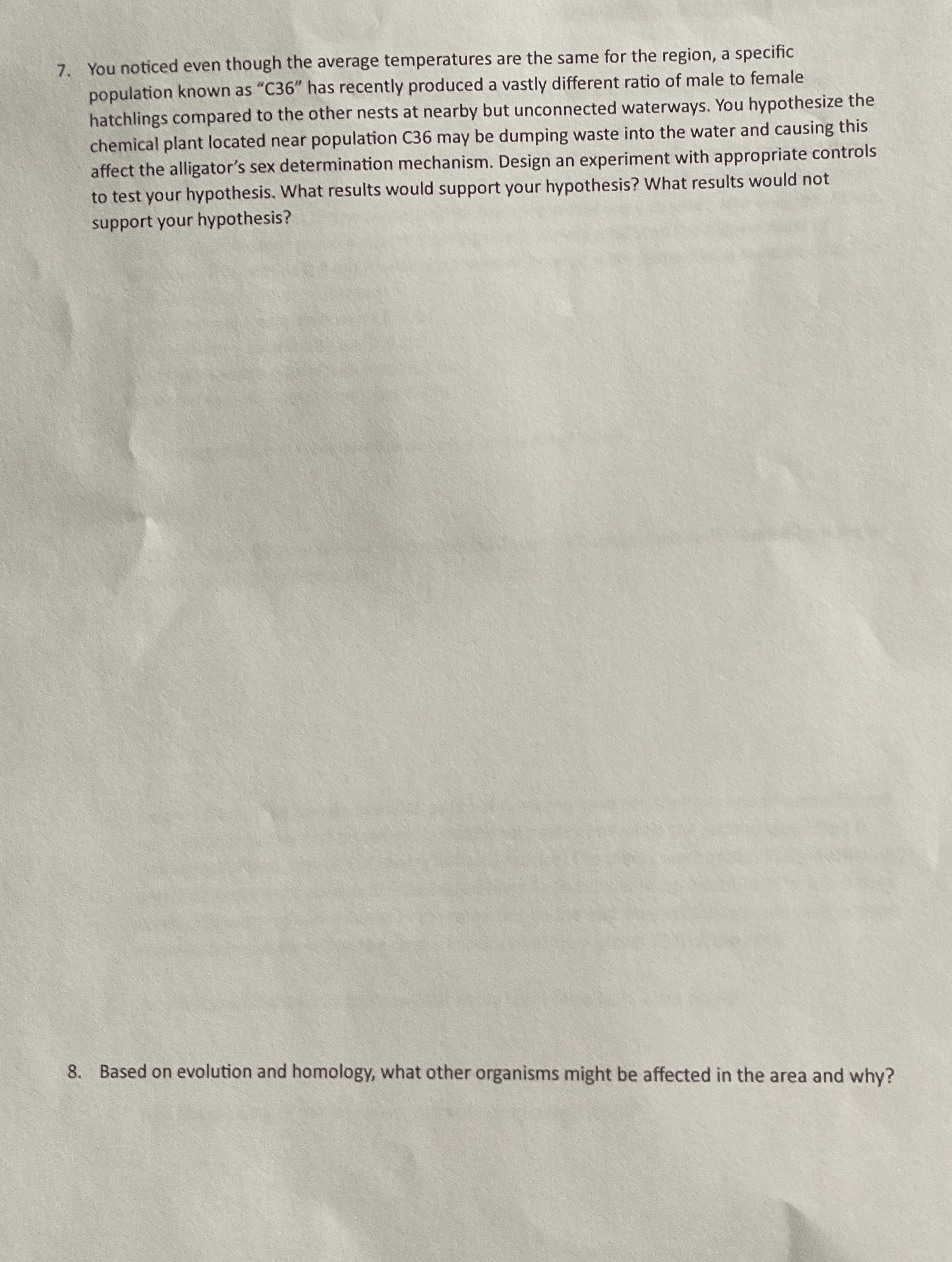 7. You noticed even though the average temperatures are the same for the region, a specific population known as "C36" has recently produced a vastly different ratio of male to female hatchlings compared to the other nests at nearby but unconnected waterways. You hypothesize the chemical plant located near population C36 may be dumping waste into the water and causing this affect the alligator's sex determination mechanism. Design an experiment with appropriate controls to test your hypothesis. What results would support your hypothesis? What results would not support your hypothesis?

8. Based on evolution and homology, what other organisms might be affected in the area and why?